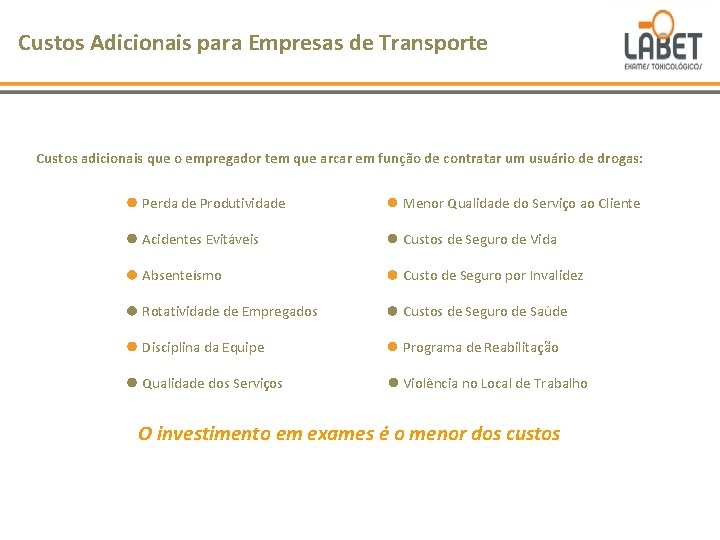 Custos Adicionais para Empresas de Transporte

LABET
EXAMES TOXICOLÓGICOS

Custos adicionais que o empregador tem que arcar em função de contratar um usuário de drogas:

Perda de Produtividade
Acidentes Evitáveis
Absenteísmo
Rotatividade de Empregados
Disciplina da Equipe
Qualidade dos Serviços

Menor Qualidade do Serviço ao Cliente
Custos de Seguro de Vida
Custo de Seguro por Invalidez
Custos de Seguro de Saúde
Programa de Reabilitação
Violência no Local de Trabalho

O investimento em exames é o menor dos custos